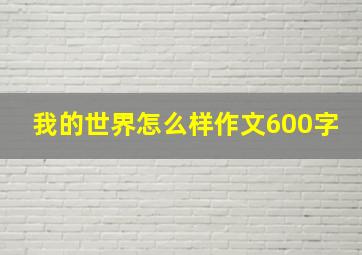 我的世界怎么样作文600字